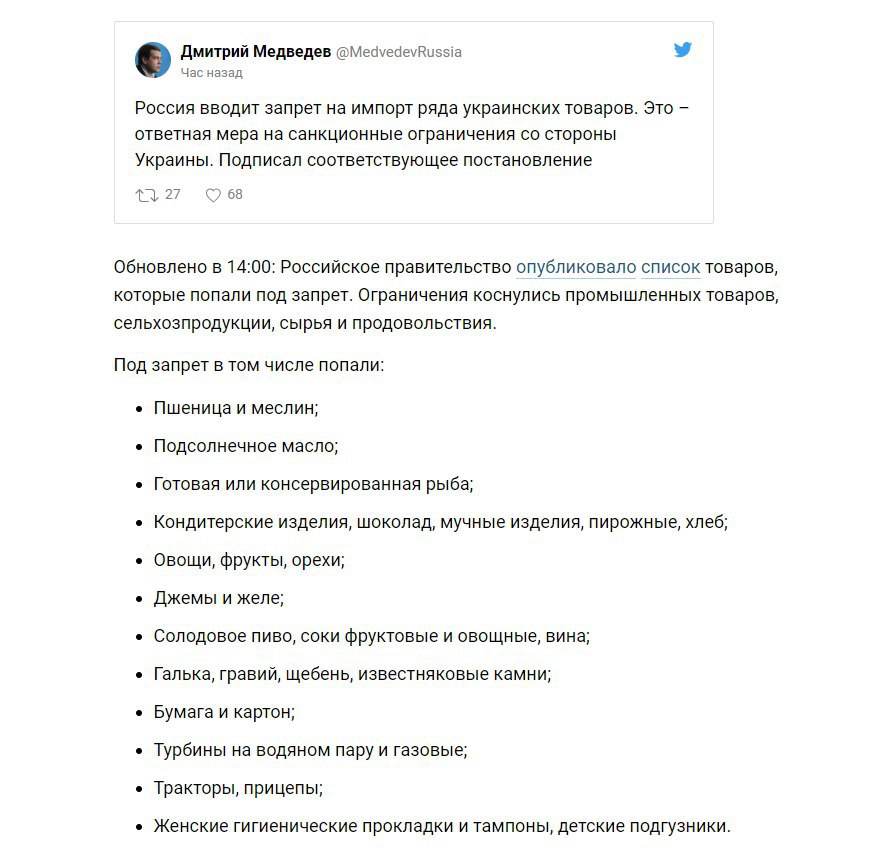 Дмитрий Медведев @MedvedevRussia
Час назад

Россия вводит запрет на импорт ряда украинских товаров. Это – ответная мера на санкционные ограничения со стороны Украины. Подписал соответствующее постановление

27 68

Обновлено в 14:00: Российское правительство опубликовало список товаров, которые попали под запрет. Ограничения коснулись промышленных товаров, сельхозпродукции, сырья и продовольствия.

Под запрет в том числе попали:

- Пшеница и меслин;
- Подсолнечное масло;
- Готовая или консервированная рыба;
- Кондитерские изделия, шоколад, мучные изделия, пирожные, хлеб;
- Овощи, фрукты, орехи;
- Джемы и желе;
- Солодовое пиво, соки фруктовые и овощные, вина;
- Галька, гравий, щебень, известняковые камни;
- Бумага и картон;
- Турбины на водяном пару и газовые;
- Тракторы, прицепы;
- Женские гигиенические прокладки и тампоны, детские подгузники.